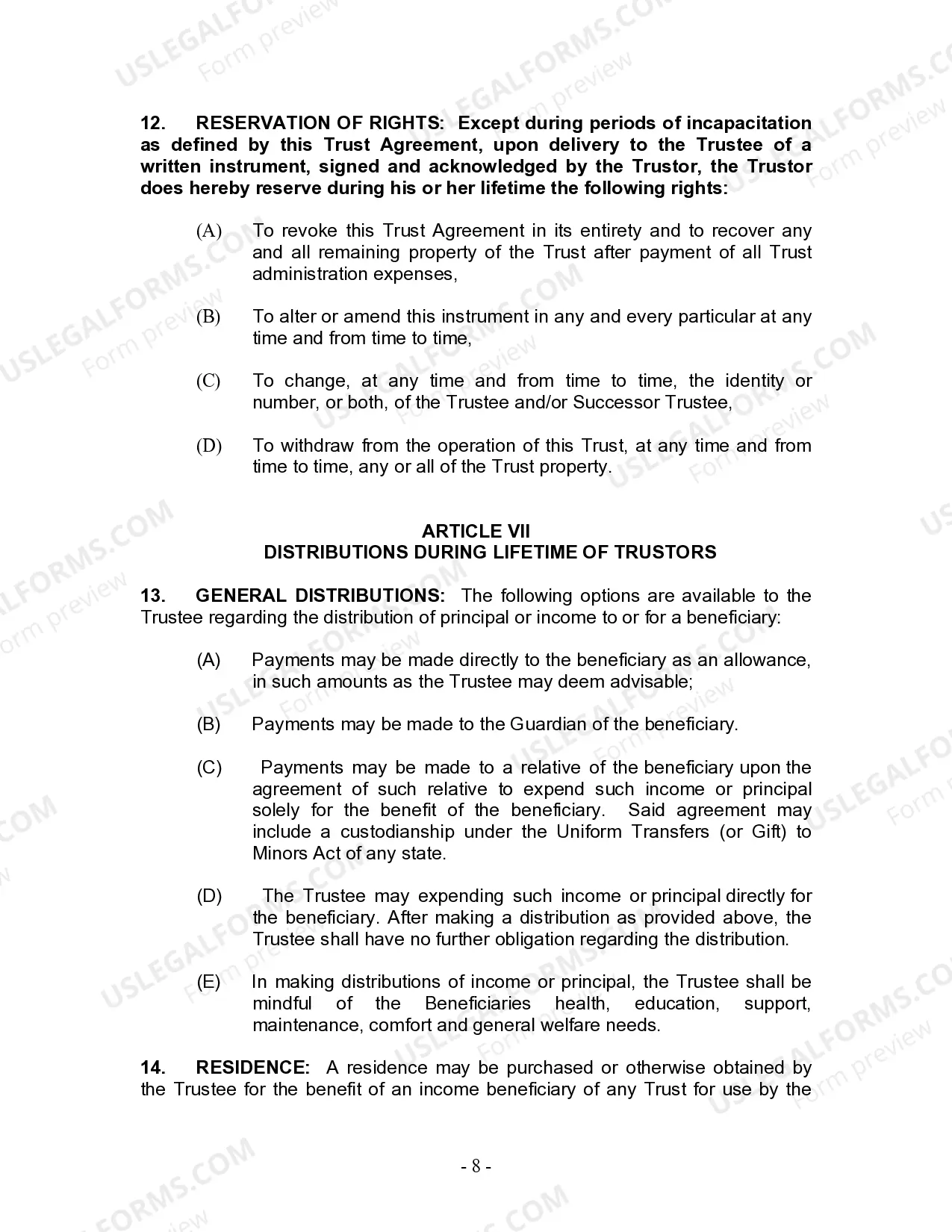 USLEGALFORMS.COM Form preview

12. RESERVATION OF RIGHTS: Except during periods of incapacitation as defined by this Trust Agreement, upon delivery to the Trustee of a written instrument, signed and acknowledged by the Trustor, the Trustor does hereby reserve during his or her lifetime the following rights:

(A) To revoke this Trust Agreement in its entirety and to recover any and all remaining property of the Trust after payment of all Trust administration expenses,

(B) To alter or amend this instrument in any and every particular at any time and from time to time,

(C) To change, at any time and from time to time, the identity or number, or both, of the Trustee and/or Successor Trustee,

(D) To withdraw from the operation of this Trust, at any time and from time to time, any or all of the Trust property.

ARTICLE VII
DISTRIBUTIONS DURING LIFETIME OF TRUSTORS

13. GENERAL DISTRIBUTIONS: The following options are available to the Trustee regarding the distribution of principal or income to or for a beneficiary:

(A) Payments may be made directly to the beneficiary as an allowance, in such amounts as the Trustee may deem advisable;

(B) Payments may be made to the Guardian of the beneficiary.

(C) Payments may be made to a relative of the beneficiary upon the agreement of such relative to expend such income or principal solely for the benefit of the beneficiary. Said agreement may include a custodianship under the Uniform Transfers (or Gift) to Minors Act of any state.

(D) The Trustee may expending such income or principal directly for the beneficiary. After making a distribution as provided above, the Trustee shall have no further obligation regarding the distribution.

(E) In making distributions of income or principal, the Trustee shall be mindful of the Beneficiaries health, education, support, maintenance, comfort and general welfare needs.

14. RESIDENCE: A residence may be purchased or otherwise obtained by the Trustee for the benefit of an income beneficiary of any Trust for use by the

- 8 -